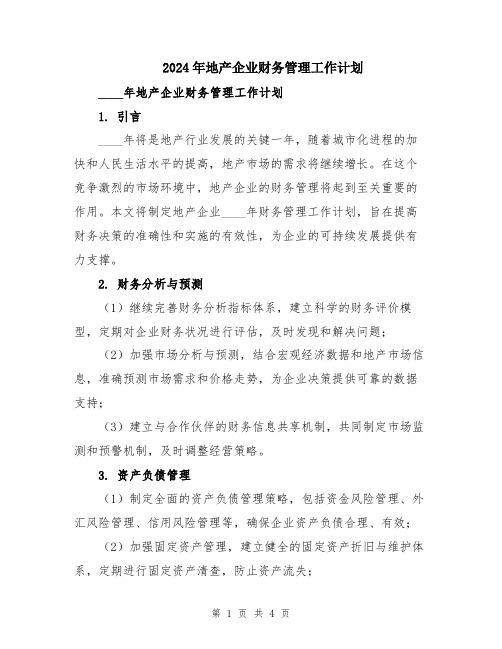 2024年地产企业财务管理工作计划

____年地产企业财务管理工作计划

1. 引言

____年将是地产行业发展的关键一年，随着城市化进程的加快和人民生活水平的提高，地产市场的需求将继续增长。在这个竞争激烈的市场环境中，地产企业的财务管理将起到至关重要的作用。本文将制定地产企业____年财务管理工作计划，旨在提高财务决策的准确性和实施的有效性，为企业的可持续发展提供有力支撑。

2. 财务分析与预测

（1）继续完善财务分析指标体系，建立科学的财务评价模型，定期对企业财务状况进行评估，及时发现和解决问题；

（2）加强市场分析与预测，结合宏观经济数据和地产市场信息，准确预测市场需求和价格走势，为企业决策提供可靠的数据支持；

（3）建立与合作伙伴的财务信息共享机制，共同制定市场监测和预警机制，及时调整经营策略。

3. 资产负债管理

（1）制定全面的资产负债管理策略，包括资金风险管理、外汇风险管理、信用风险管理等，确保企业资产负债合理、有效；

（2）加强固定资产管理，建立健全的固定资产折旧与维护体系，定期进行固定资产清查，防止资产流失；

第 1 页 共 4 页